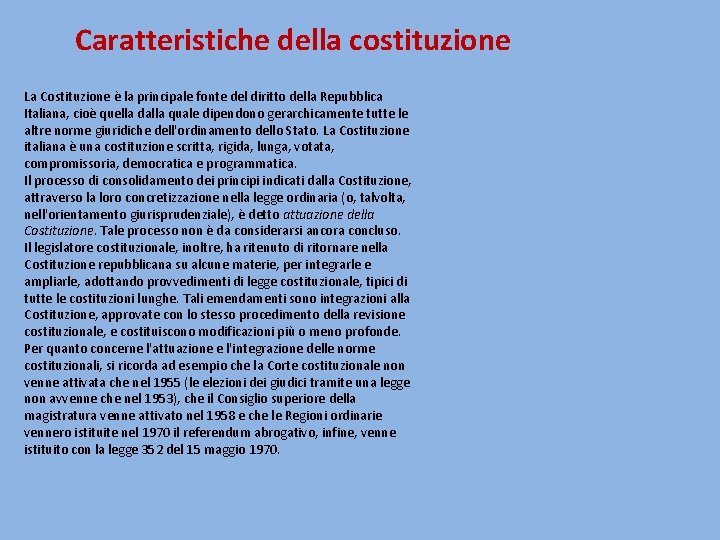 Caratteristiche della costituzione

La Costituzione è la principale fonte del diritto della Repubblica Italiana, cioè quella dalla quale dipendono gerarchicamente tutte le altre norme giuridiche dell'ordinamento dello Stato. La Costituzione italiana è una costituzione scritta, rigida, lunga, votata, compromissoria, democratica e programmatica.
Il processo di consolidamento dei principi indicati dalla Costituzione, attraverso la loro concretizzazione nella legge ordinaria (o, talvolta, nell'orientamento giurisprudenziale), è detto attuazione della Costituzione. Tale processo non è da considerarsi ancora concluso.
Il legislatore costituzionale, inoltre, ha ritenuto di ritornare nella Costituzione repubblicana su alcune materie, per integrarle e ampliarle, adottando provvedimenti di legge costituzionale, tipici di tutte le costituzioni lunghe. Tali emendamenti sono integrazioni alla Costituzione, approvate con lo stesso procedimento della revisione costituzionale, e costituiscono modificazioni più o meno profonde.
Per quanto concerne l'attuazione e l'integrazione delle norme costituzionali, si ricorda ad esempio che la Corte costituzionale non venne attivata che nel 1955 (le elezioni dei giudici tramite una legge non avvenne che nel 1953), che il Consiglio superiore della magistratura venne attivato nel 1958 e che le Regioni ordinarie vennero istituite nel 1970 il referendum abrogativo, infine, venne istituito con la legge 352 del 15 maggio 1970.